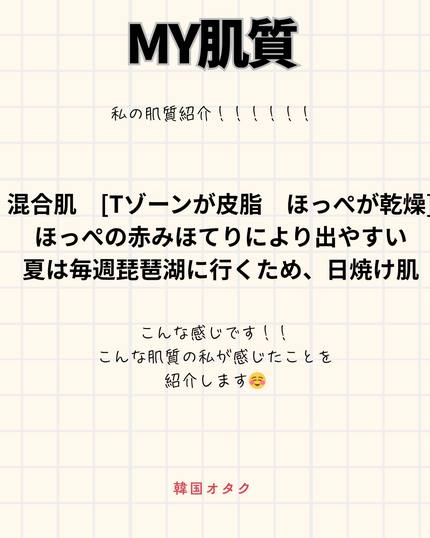 MY肌質

私の肌質紹介！！！！！！

混合肌　[Tゾーンが皮脂　ほっぺが乾燥]
ほっぺの赤みほてりにより出やすい
夏は毎週琵琶湖に行くため、日焼け肌

こんな感じです！！
こんな肌質の私が感じたことを
紹介します☺️

韓国オタク